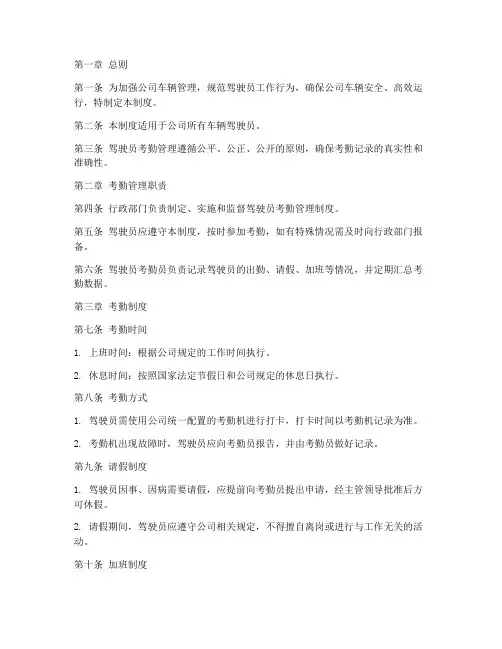 第一章 总则

第一条 为加强公司车辆管理，规范驾驶员工作行为，确保公司车辆安全、高效运行，特制定本制度。

第二条 本制度适用于公司所有车辆驾驶员。

第三条 驾驶员考勤管理遵循公平、公正、公开的原则，确保考勤记录的真实性和准确性。

第二章 考勤管理职责

第四条 行政部门负责制定、实施和监督驾驶员考勤管理制度。

第五条 驾驶员应遵守本制度，按时参加考勤，如有特殊情况需及时向行政部门报备。

第六条 驾驶员考勤员负责记录驾驶员的出勤、请假、加班等情况，并定期汇总考勤数据。

第三章 考勤制度

第七条 考勤时间

1. 上班时间：根据公司规定的工作时间执行。

2. 休息时间：按照国家法定节假日和公司规定的休息日执行。

第八条 考勤方式

1. 驾驶员需使用公司统一配置的考勤机进行打卡，打卡时间以考勤机记录为准。

2. 考勤机出现故障时，驾驶员应向考勤员报告，并由考勤员做好记录。

第九条 请假制度

1. 驾驶员因事、因病需要请假，应提前向考勤员提出申请，经主管领导批准后方可休假。

2. 请假期间，驾驶员应遵守公司相关规定，不得擅自离岗或进行与工作无关的活动。

第十条 加班制度